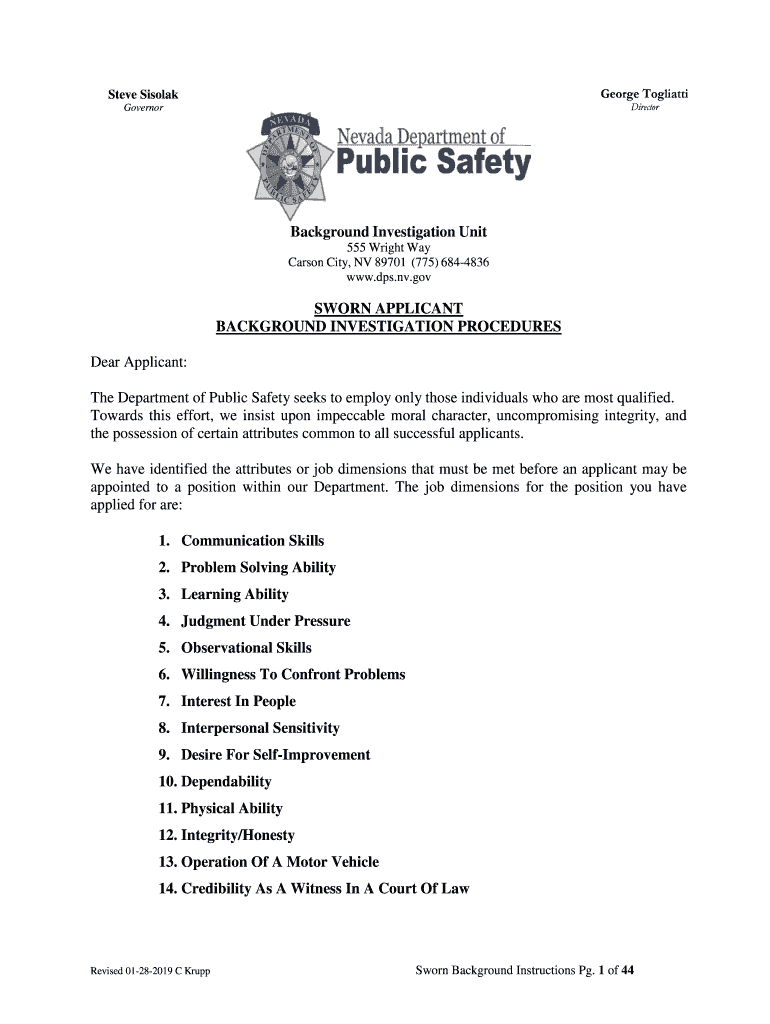 Steve Sisolak
Governor

George Togliatti
Director

NEVADA DEPARTMENT OF PUBLIC SAFETY

Nevada Department of
Public Safety

Background Investigation Unit
555 Wright Way
Carson City, NV 89701 (775) 684-4836
www.dps.nv.gov

SWORN APPLICANT
BACKGROUND INVESTIGATION PROCEDURES

Dear Applicant:

The Department of Public Safety seeks to employ only those individuals who are most qualified. Towards this effort, we insist upon impeccable moral character, uncompromising integrity, and the possession of certain attributes common to all successful applicants.

We have identified the attributes or job dimensions that must be met before an applicant may be appointed to a position within our Department. The job dimensions for the position you have applied for are:

1. Communication Skills
2. Problem Solving Ability
3. Learning Ability
4. Judgment Under Pressure
5. Observational Skills
6. Willingness To Confront Problems
7. Interest In People
8. Interpersonal Sensitivity
9. Desire For Self-Improvement
10. Dependability
11. Physical Ability
12. Integrity/Honesty
13. Operation Of A Motor Vehicle
14. Credibility As A Witness In A Court Of Law

Revised 01-28-2019 C Krupp

Sworn Background Instructions Pg. 1 of 44